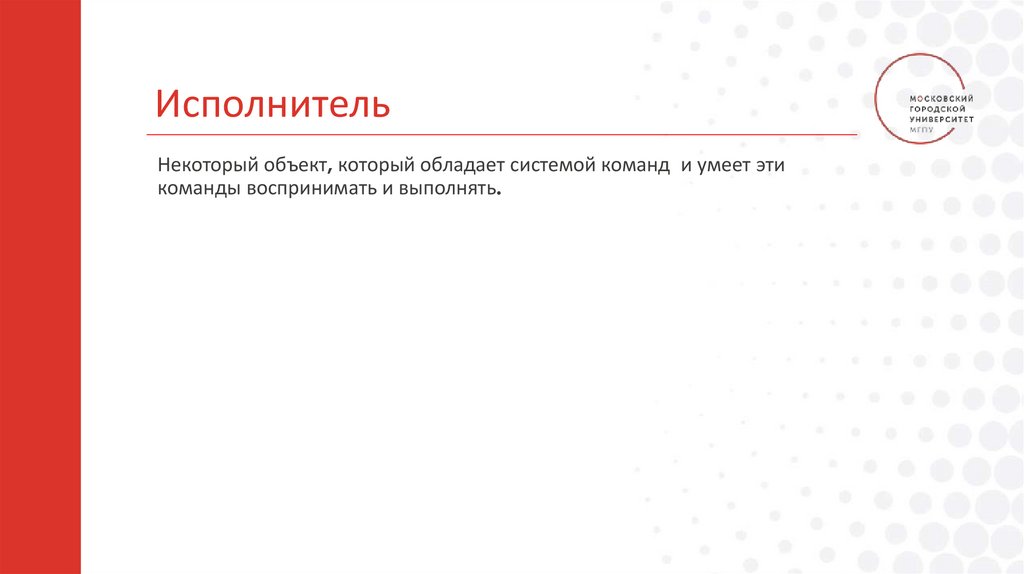 Исполнитель

МОСКОВСКИЙ ГОРОДСКОЙ УНИВЕРСИТЕТ МГПУ

Некоторый объект, который обладает системой команд и умеет эти команды воспринимать и выполнять.